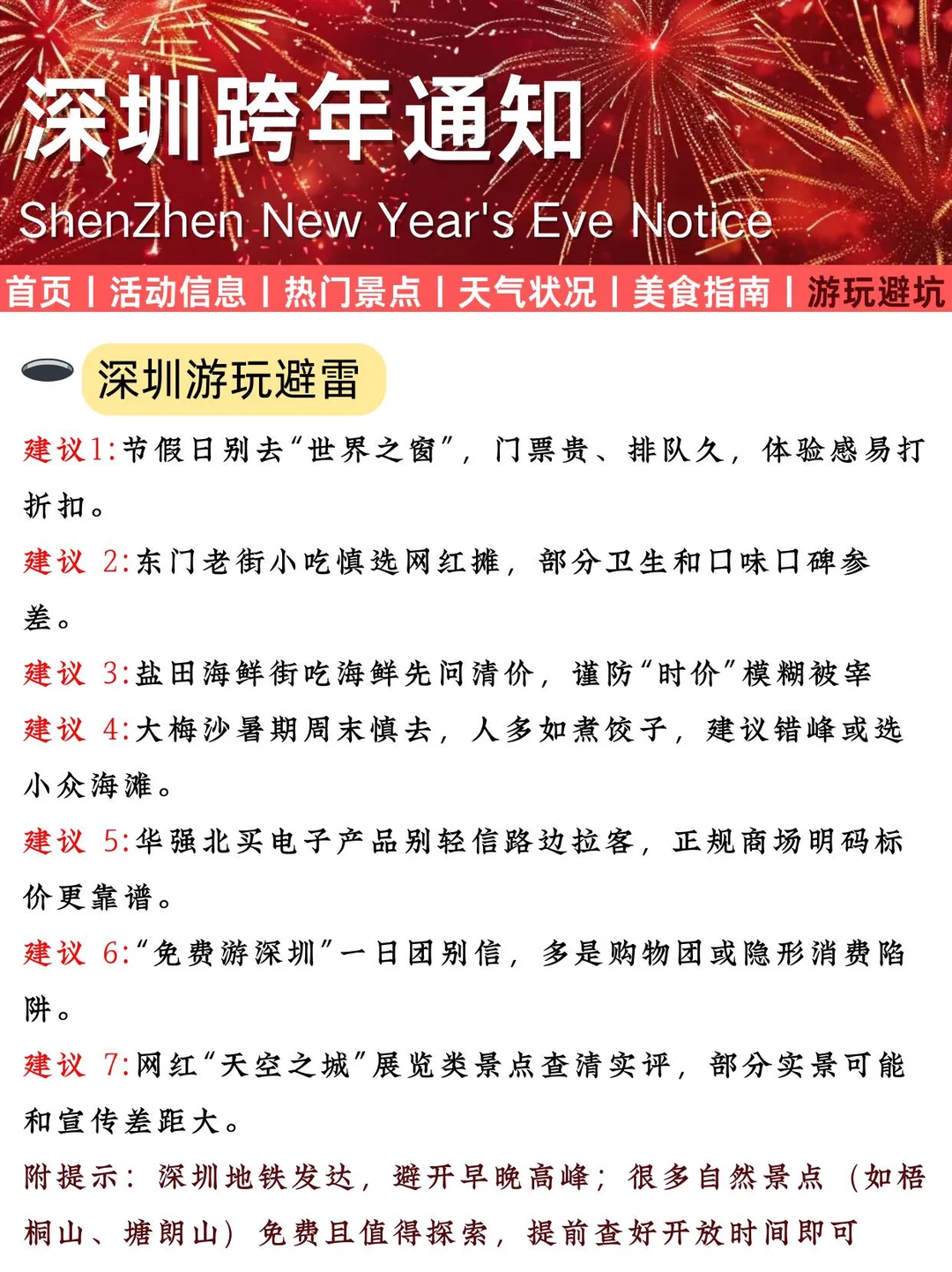 深圳跨年通知

ShenZhen New Year's Eve Notice

首页 | 活动信息 | 热门景点 | 天气状况 | 美食指南 | 游玩避坑

深圳游玩避雷

建议1:节假日别去“世界之窗”，门票贵、排队久，体验感易打折扣。

建议 2:东门老街小吃慎选网红摊，部分卫生和口味口碑参差。

建议 3:盐田海鲜街吃海鲜先问清价，谨防“时价”模糊被宰

建议 4:大梅沙暑期周末慎去，人多如煮饺子，建议错峰或选小众海滩。

建议 5:华强北买电子产品别轻信路边拉客，正规商场明码标价更靠谱。

建议 6:“免费游深圳”一日团别信，多是购物团或隐形消费陷阱。

建议 7:网红“天空之城”展览类景点查清实评，部分实景可能和宣传差距大。

附提示：深圳地铁发达，避开早晚高峰；很多自然景点（如梧桐山、塘朗山）免费且值得探索，提前查好开放时间即可